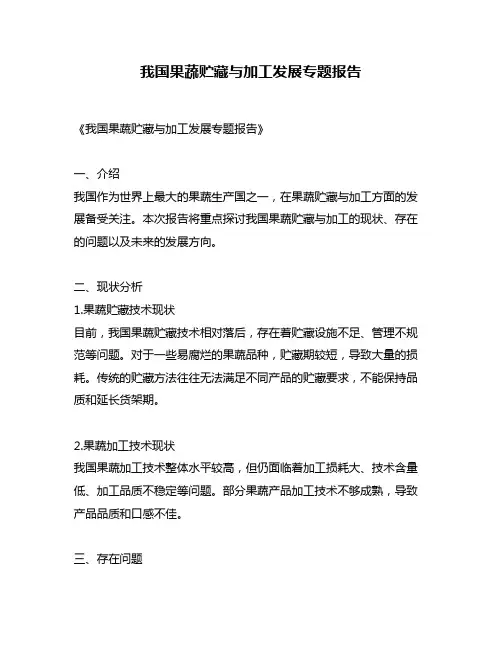 我国果蔬贮藏与加工发展专题报告

《我国果蔬贮藏与加工发展专题报告》

一、介绍
我国作为世界上最大的果蔬生产国之一，在果蔬贮藏与加工方面的发展备受关注。本次报告将重点探讨我国果蔬贮藏与加工的现状、存在的问题以及未来的发展方向。

二、现状分析
1.果蔬贮藏技术现状
目前，我国果蔬贮藏技术相对落后，存在着贮藏设施不足、管理不规范等问题。对于一些易腐烂的果蔬品种，贮藏期较短，导致大量的损耗。传统的贮藏方法往往无法满足不同产品的贮藏要求，不能保持品质和延长货架期。

2.果蔬加工技术现状
我国果蔬加工技术整体水平较高，但仍面临着加工损耗大、技术含量低、加工品质不稳定等问题。部分果蔬产品加工技术不够成熟，导致产品品质和口感不佳。

三、存在问题